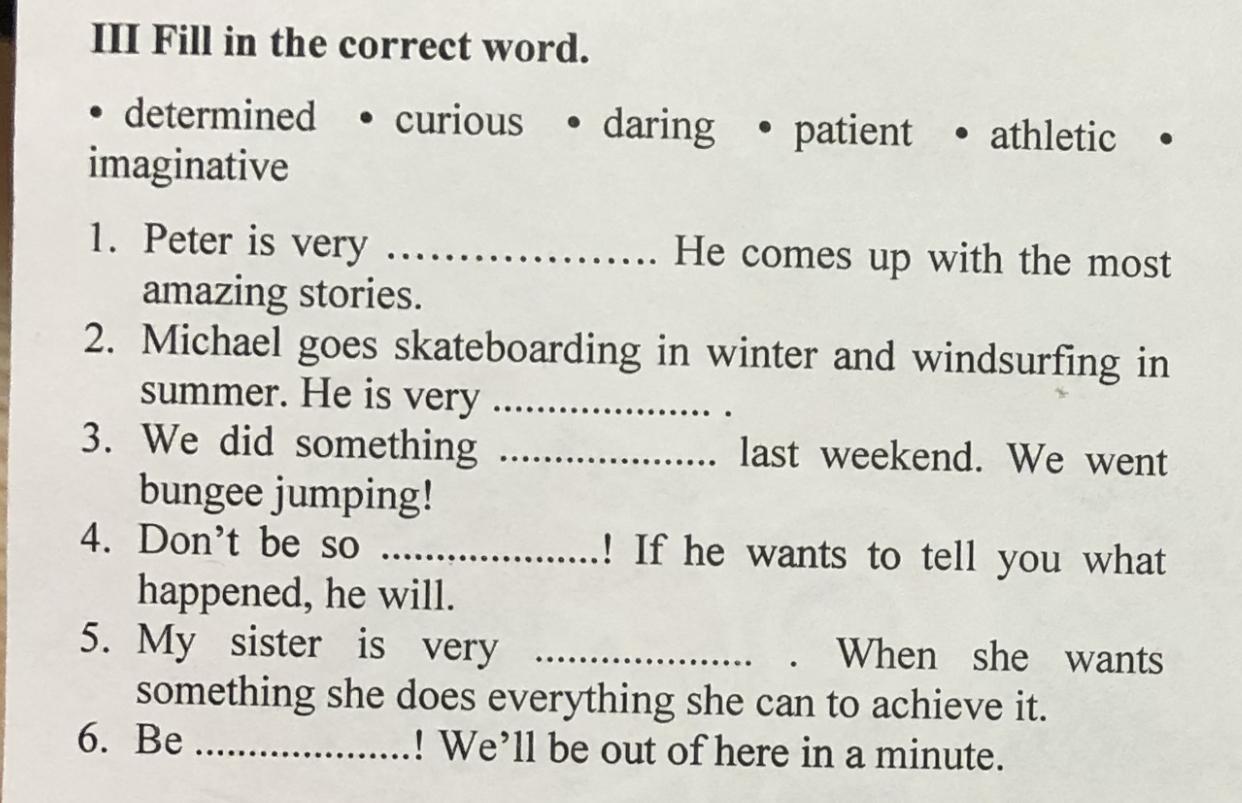 III Fill in the correct word.

• determined • curious • daring • patient • athletic • imaginative

1. Peter is very ____ He comes up with the most amazing stories.
2. Michael goes skateboarding in winter and windsurfing in summer. He is very ____ .
3. We did something ____ last weekend. We went bungee jumping!
4. Don't be so ____! If he wants to tell you what happened, he will.
5. My sister is very ____ . When she wants something she does everything she can to achieve it.
6. Be ____! We'll be out of here in a minute.